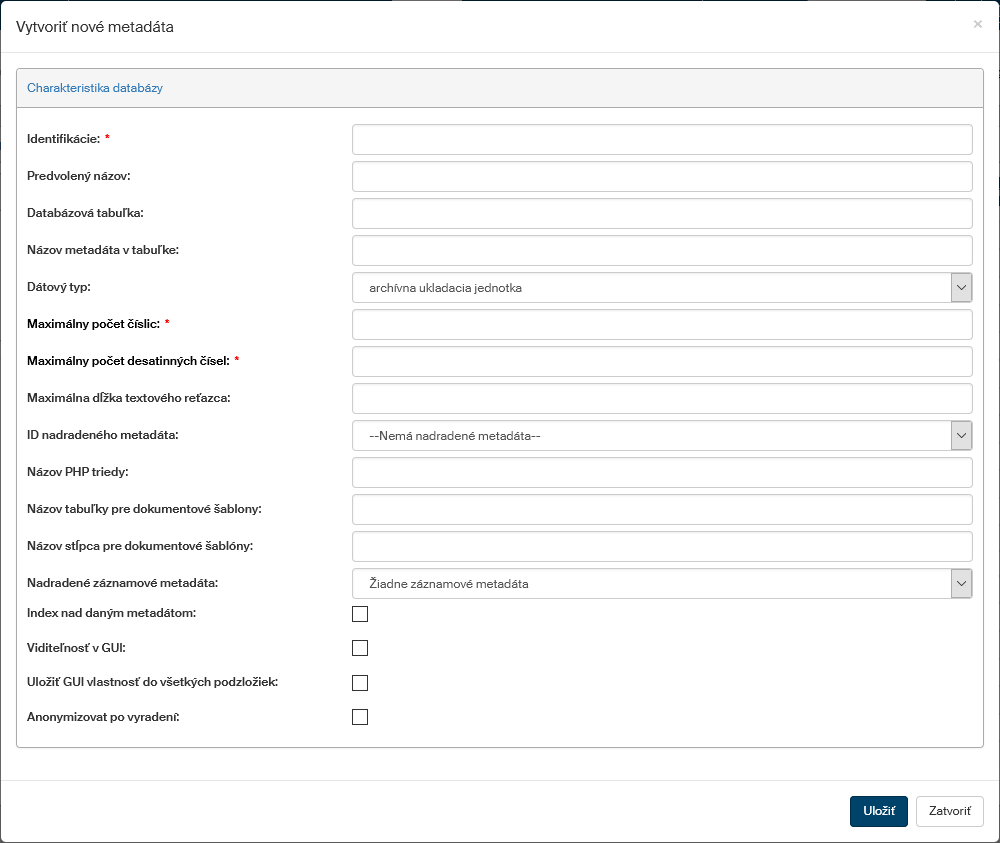 Vytvoriť nové metadáta

×

Charakteristika databázy

Identifikácie: *

Predvolený názov:

Databázová tabuľka:

Názov metadáta v tabuľke:

Dátový typ:

archívna ukladacia jednotka

Maximálny počet číslic: *

Maximálny počet desatinných čísel: *

Maximálna dĺžka textového reťazca:

ID nadradeného metadáta:

--Nemá nadradené metadáta--

Názov PHP triedy:

Názov tabuľky pre dokumentové šablony:

Názov stĺpca pre dokumentové šablóny:

Nadradené záznamové metadáta:

Žiadne záznamové metadáta

Index nad daným metadátom:

Viditeľnosť v GUI:

Uložiť GUI vlastnosť do všetkých podzložiek:

Anonymizovat po vyradení:

Uložiť

Zatvoriť